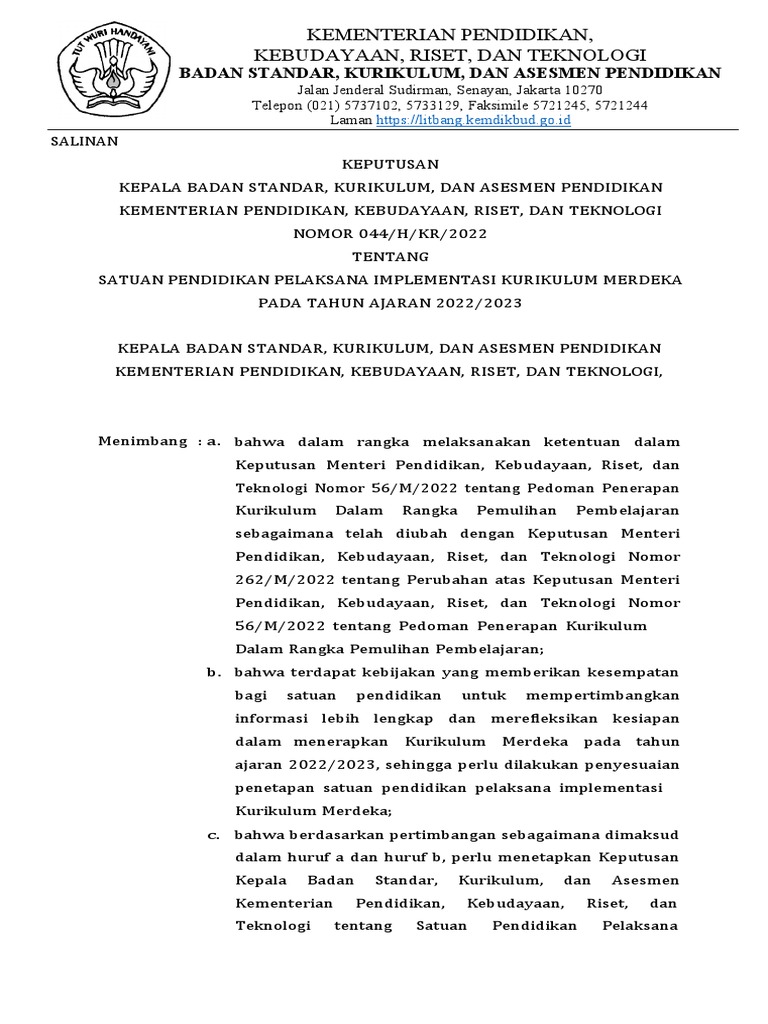 TUT WURI HANDAYANI

KEMENTERIAN PENDIDIKAN, KEBUDAYAAN, RISET, DAN TEKNOLOGI
BADAN STANDAR, KURIKULUM, DAN ASESMEN PENDIDIKAN
Jalan Jenderal Sudirman, Senayan, Jakarta 10270
Telepon (021) 5737102, 5733129, Faksimile 5721245, 5721244
Laman https://litbang.kemdikbud.go.id

SALINAN

KEPUTUSAN
KEPALA BADAN STANDAR, KURIKULUM, DAN ASESMEN PENDIDIKAN
KEMENTERIAN PENDIDIKAN, KEBUDAYAAN, RISET, DAN TEKNOLOGI
NOMOR 044/H/KR/2022
TENTANG
SATUAN PENDIDIKAN PELAKSANA IMPLEMENTASI KURIKULUM MERDEKA
PADA TAHUN AJARAN 2022/2023

KEPALA BADAN STANDAR, KURIKULUM, DAN ASESMEN PENDIDIKAN
KEMENTERIAN PENDIDIKAN, KEBUDAYAAN, RISET, DAN TEKNOLOGI,

Menimbang : a. bahwa dalam rangka melaksanakan ketentuan dalam Keputusan Menteri Pendidikan, Kebudayaan, Riset, dan Teknologi Nomor 56/M/2022 tentang Pedoman Penerapan Kurikulum Dalam Rangka Pemulihan Pembelajaran sebagaimana telah diubah dengan Keputusan Menteri Pendidikan, Kebudayaan, Riset, dan Teknologi Nomor 262/M/2022 tentang Perubahan atas Keputusan Menteri Pendidikan, Kebudayaan, Riset, dan Teknologi Nomor 56/M/2022 tentang Pedoman Penerapan Kurikulum Dalam Rangka Pemulihan Pembelajaran;

b. bahwa terdapat kebijakan yang memberikan kesempatan bagi satuan pendidikan untuk mempertimbangkan informasi lebih lengkap dan merefleksikan kesiapan dalam menerapkan Kurikulum Merdeka pada tahun ajaran 2022/2023, sehingga perlu dilakukan penyesuaian penetapan satuan pendidikan pelaksana implementasi Kurikulum Merdeka;

c. bahwa berdasarkan pertimbangan sebagaimana dimaksud dalam huruf a dan huruf b, perlu menetapkan Keputusan Kepala Badan Standar, Kurikulum, dan Asesmen Kementerian Pendidikan, Kebudayaan, Riset, dan Teknologi tentang Satuan Pendidikan Pelaksana